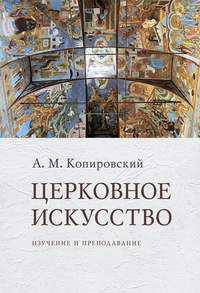 А. М. Копировский

ЦЕРКОВНОЕ ИСКУССТВО

ИЗУЧЕНИЕ И ПРЕПОДАВАНИЕ